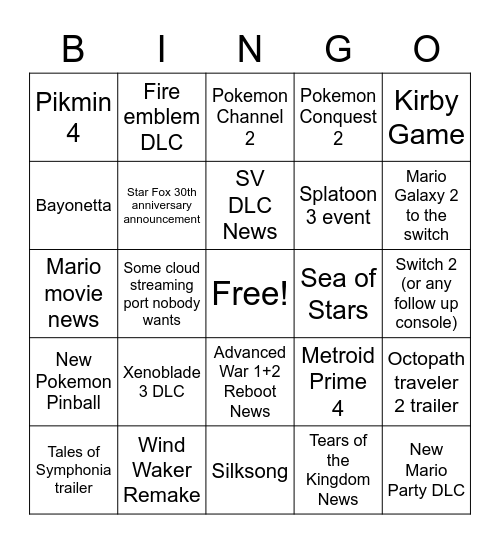 | B | I | N | G | O |
|---|---|---|---|---|
| Pikmin 4 | Fire emblem DLC | Pokemon Channel 2 | Pokemon Conquest 2 | Kirby Game |
| Bayonetta | Star Fox 30th anniversary announcement | SV DLC News | Splatoon 3 event | Mario Galaxy 2 to the switch |
| Mario movie news | Some cloud streaming port nobody wants | Free! | Sea of Stars | Switch 2 (or any follow up console) |
| New Pokemon Pinball | Xenoblade 3 DLC | Advanced War 1+2 Reboot News | Metroid Prime 4 | Octopath traveler 2 trailer |
| Tales of Symphonia trailer | Wind Waker Remake | Silksong | Tears of the Kingdom News | New Mario Party DLC |